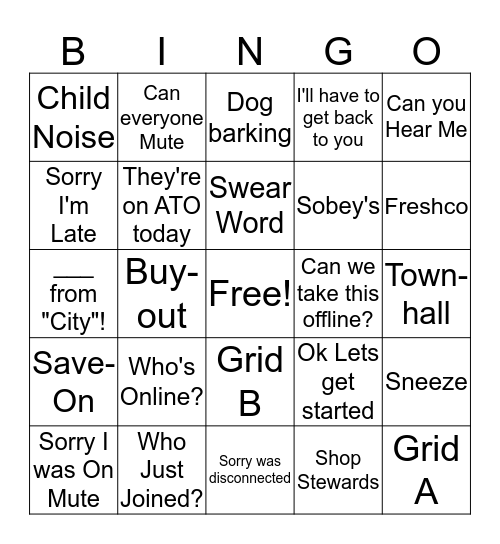 | B | I | N | G | O |
|---|---|---|---|---|
| Child Noise | Can everyone Mute | Dog barking | I'll have to get back to you | Can you Hear Me |
| Sorry I'm Late | They're on ATO today | Swear Word | Sobey's | Freshco |
| ___ from "City"! | Buy-out | Free! | Can we take this offline? | Town-hall |
| Save-On | Who's Online? | Grid B | Ok Lets get started | Sneeze |
| Sorry I was On Mute | Who Just Joined? | Sorry was disconnected | Shop Stewards | Grid A |